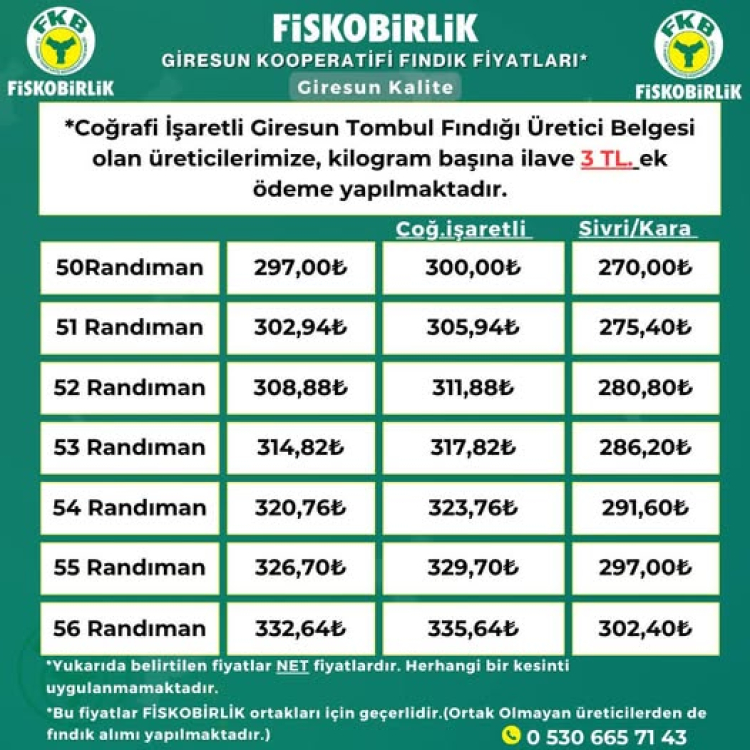 FKB
FİSKOBİRLİK

FİSKOBİRLİK
GİRESUN KOOPERATİFİ FINDIK FİYATLARI*
Giresun Kalite

FKB
FİSKOBİRLİK

*Coğrafi İşaretli Giresun Tombul Fındığı Üretici Belgesi olan üreticilerimize, kilogram başına ilave 3 TL. ek ödeme yapılmaktadır.

| | | Coğ.işaretli | Sivri/Kara |
|---|---|---|---|
| 50Randıman | 297,00₺ | 300,00₺ | 270,00₺ |
| 51 Randıman | 302,94₺ | 305,94₺ | 275,40₺ |
| 52 Randıman | 308,88₺ | 311,88₺ | 280,80₺ |
| 53 Randıman | 314,82₺ | 317,82₺ | 286,20₺ |
| 54 Randıman | 320,76₺ | 323,76₺ | 291,60₺ |
| 55 Randıman | 326,70₺ | 329,70₺ | 297,00₺ |
| 56 Randıman | 332,64₺ | 335,64₺ | 302,40₺ |

*Yukarıda belirtilen fiyatlar NET fiyatlardır. Herhangi bir kesinti uygulanmamaktadır.

*Bu fiyatlar FİSKOBİRLİK ortakları için geçerlidir.(Ortak Olmayan üreticilerden de fındık alımı yapılmaktadır.)

0 530 665 71 43